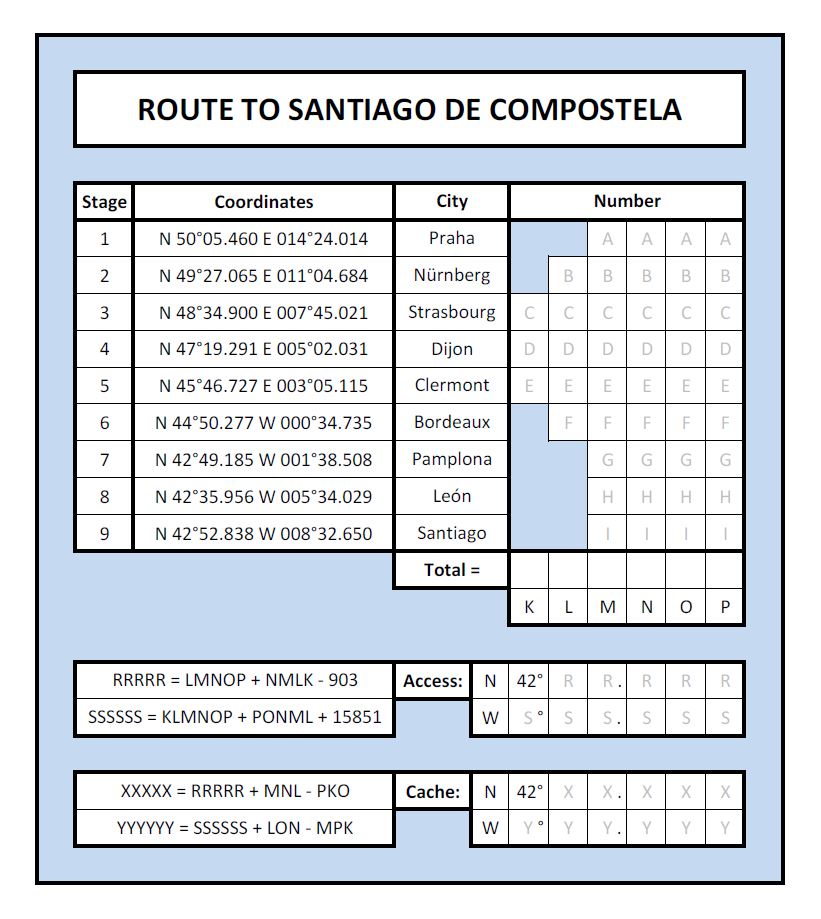 ROUTE TO SANTIAGO DE COMPOSTELA

| Stage | Coordinates | City | Number | | | | | |
|---|---|---|---|---|---|---|---|---|
| 1 | N 50°05.460 E 014°24.014 | Praha | | | A | A | A | A |
| 2 | N 49°27.065 E 011°04.684 | Nürnberg | | B | B | B | B | B |
| 3 | N 48°34.900 E 007°45.021 | Strasbourg | C | C | C | C | C | C |
| 4 | N 47°19.291 E 005°02.031 | Dijon | D | D | D | D | D | D |
| 5 | N 45°46.727 E 003°05.115 | Clermont | E | E | E | E | E | E |
| 6 | N 44°50.277 W 000°34.735 | Bordeaux | | F | F | F | F | F |
| 7 | N 42°49.185 W 001°38.508 | Pamplona | | | G | G | G | G |
| 8 | N 42°35.956 W 005°34.029 | León | | | H | H | H | H |
| 9 | N 42°52.838 W 008°32.650 | Santiago | | | I | I | I | I |
| | | Total = | | | | | | |
| | | | K | L | M | N | O | P |

| | | | | | | | | |
|---|---|---|---|---|---|---|---|---|
| RRRRR = LMNOP + NMLK - 903 | Access: | N | 42° | R | R. | R | R | R |
| SSSSSS = KLMNOP + PONML + 15851 | | W | S° | S | S. | S | S | S |

| | | | | | | | | |
|---|---|---|---|---|---|---|---|---|
| XXXXX = RRRRR + MNL - PKO | Cache: | N | 42° | X | X. | X | X | X |
| YYYYYY = SSSSSS + LON - MPK | | W | Y° | Y | Y. | Y | Y | Y |